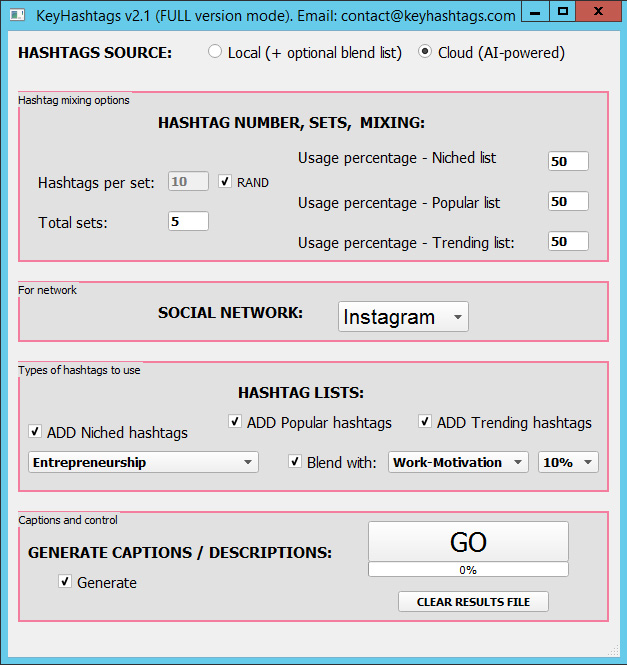 KeyHashtags v2.1 (FULL version mode). Email: contact@keyhashtags.com

HASHTAGS SOURCE: Local (+ optional blend list) Cloud (AI-powered)

Hashtag mixing options

HASHTAG NUMBER, SETS, MIXING:

Hashtags per set: 10 RAND

Total sets: 5

Usage percentage - Niched list 50

Usage percentage - Popular list 50

Usage percentage - Trending list: 50

For network

SOCIAL NETWORK: Instagram

Types of hashtags to use

HASHTAG LISTS:

ADD Niched hashtags ADD Popular hashtags ADD Trending hashtags

Entrepreneurship Blend with: Work-Motivation 10%

Captions and control

GENERATE CAPTIONS / DESCRIPTIONS:

Generate

GO

0%

CLEAR RESULTS FILE